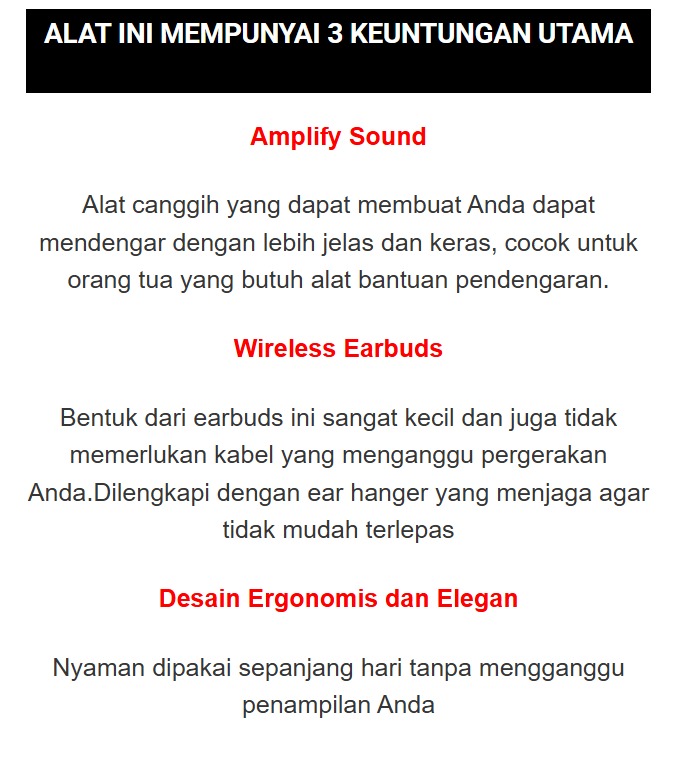 ALAT INI MEMPUNYAI 3 KEUNTUNGAN UTAMA

Amplify Sound

Alat canggih yang dapat membuat Anda dapat mendengar dengan lebih jelas dan keras, cocok untuk orang tua yang butuh alat bantuan pendengaran.

Wireless Earbuds

Bentuk dari earbuds ini sangat kecil dan juga tidak memerlukan kabel yang menganggu pergerakan Anda.Dilengkapi dengan ear hanger yang menjaga agar tidak mudah terlepas

Desain Ergonomis dan Elegan

Nyaman dipakai sepanjang hari tanpa mengganggu penampilan Anda